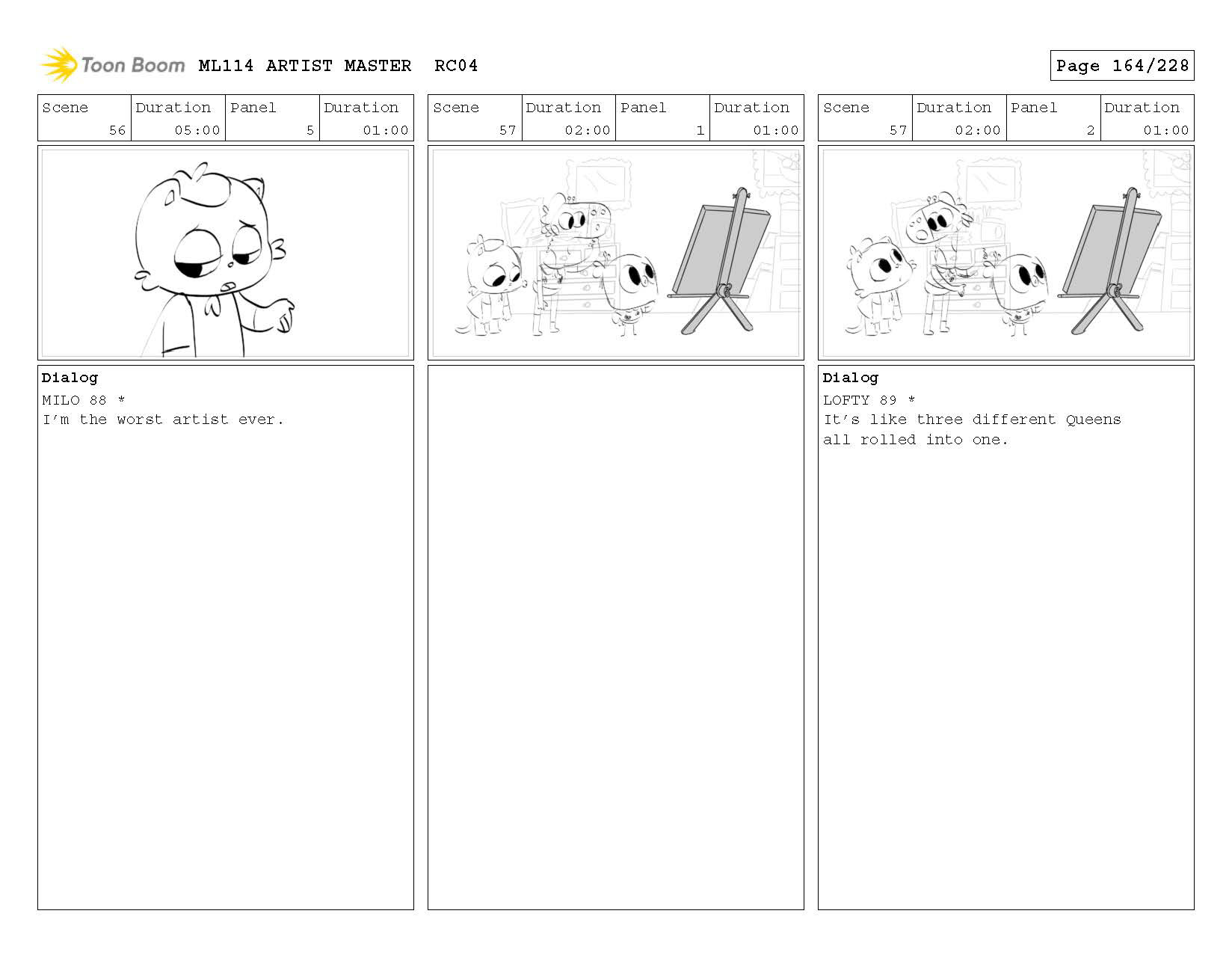 Toon Boom ML114 ARTIST MASTER RC04

Page 164/228

| Scene | Duration | Panel | Duration |
|---|---|---|---|
| 56 | 05:00 | 5 | 01:00 |

Dialog
MILO 88 *
I'm the worst artist ever.

| Scene | Duration | Panel | Duration |
|---|---|---|---|
| 57 | 02:00 | 1 | 01:00 |

| Scene | Duration | Panel | Duration |
|---|---|---|---|
| 57 | 02:00 | 2 | 01:00 |

Dialog
LOFTY 89 *
It's like three different Queens all rolled into one.